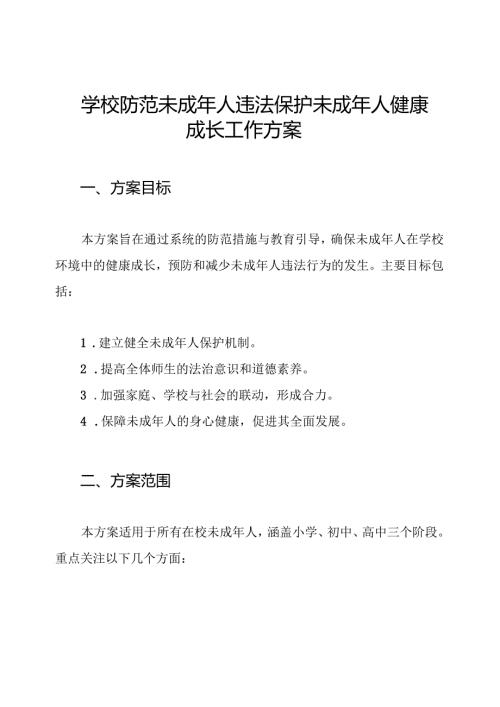 学校防范未成年人违法保护未成年人健康成长工作方案

一、方案目标

本方案旨在通过系统的防范措施与教育引导，确保未成年人在学校环境中的健康成长，预防和减少未成年人违法行为的发生。主要目标包括：

1．建立健全未成年人保护机制。
2．提高全体师生的法治意识和道德素养。
3．加强家庭、学校与社会的联动，形成合力。
4．保障未成年人的身心健康，促进其全面发展。

二、方案范围

本方案适用于所有在校未成年人，涵盖小学、初中、高中三个阶段。重点关注以下几个方面：